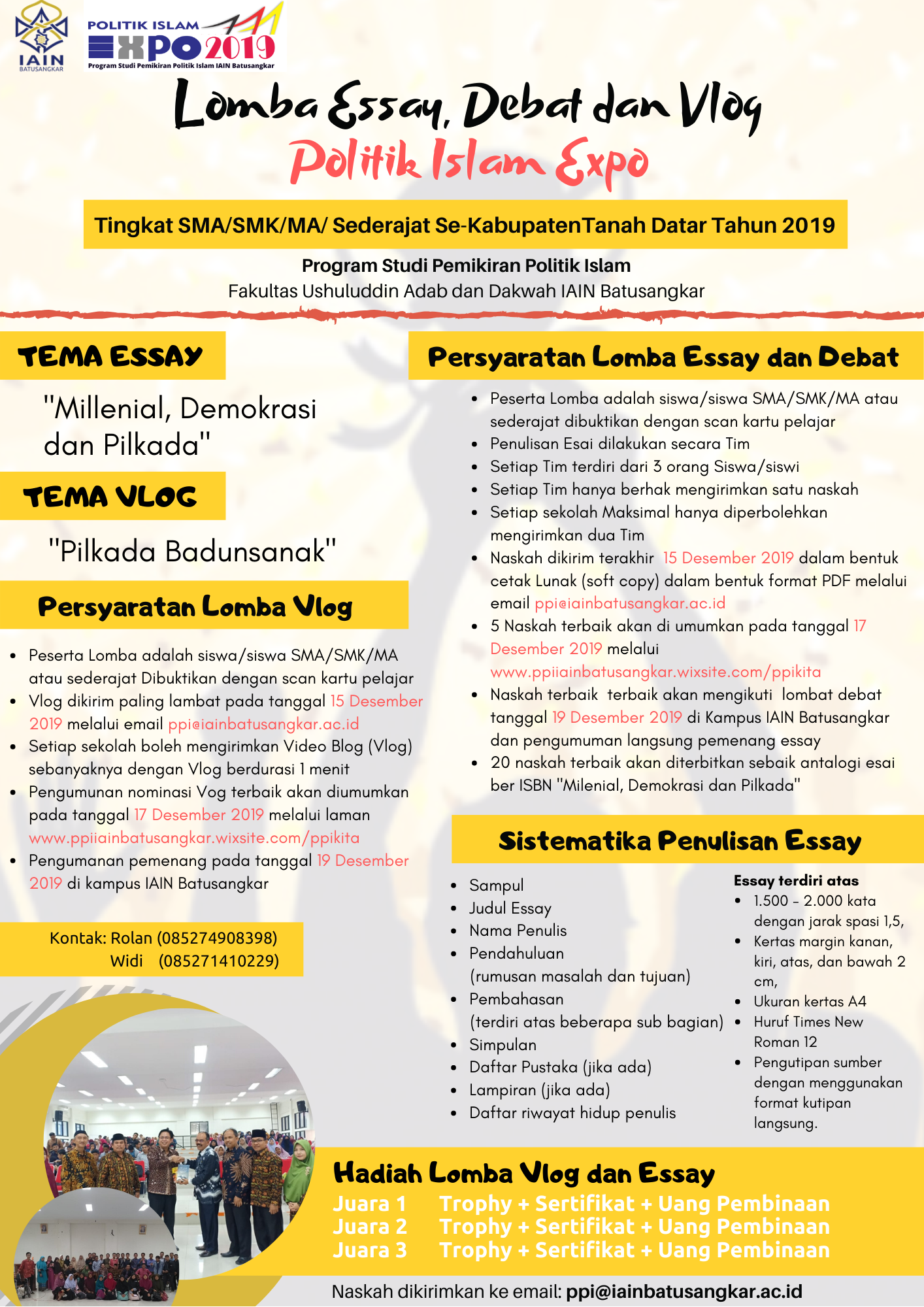 IAIN BATUSANGKAR

POLITIK ISLAM EXPO 2019
Program Studi Pemikiran Politik Islam IAIN Batusangkar

Lomba Essay, Debat dan Vlog
Politik Islam Expo

Tingkat SMA/SMK/MA/ Sederajat Se-KabupatenTanah Datar Tahun 2019

Program Studi Pemikiran Politik Islam
Fakultas Ushuluddin Adab dan Dakwah IAIN Batusangkar

TEMA ESSAY

"Millenial, Demokrasi dan Pilkada"

TEMA VLOG

"Pilkada Badunsanak"

Persyaratan Lomba Vlog

- Peserta Lomba adalah siswa/siswa SMA/SMK/MA atau sederajat Dibuktikan dengan scan kartu pelajar
- Vlog dikirim paling lambat pada tanggal 15 Desember 2019 melalui email ppi@iainbatusangkar.ac.id
- Setiap sekolah boleh mengirimkan Video Blog (Vlog) sebanyaknya dengan Vlog berdurasi 1 menit
- Pengumunan nominasi Vog terbaik akan diumumkan pada tanggal 17 Desember 2019 melalui laman www.ppiiainbatusangkar.wixsite.com/ppikita
- Pengumanan pemenang pada tanggal 19 Desember 2019 di kampus IAIN Batusangkar

Kontak: Rolan (085274908398)
Widi (085271410229)

Persyaratan Lomba Essay dan Debat

- Peserta Lomba adalah siswa/siswa SMA/SMK/MA atau sederajat dibuktikan dengan scan kartu pelajar
- Penulisan Esai dilakukan secara Tim
- Setiap Tim terdiri dari 3 orang Siswa/siswi
- Setiap Tim hanya berhak mengirimkan satu naskah
- Setiap sekolah Maksimal hanya diperbolehkan mengirimkan dua Tim
- Naskah dikirim terakhir 15 Desember 2019 dalam bentuk cetak Lunak (soft copy) dalam bentuk format PDF melalui email ppi@iainbatusangkar.ac.id
- 5 Naskah terbaik akan di umumkan pada tanggal 17 Desember 2019 melalui www.ppiiainbatusangkar.wixsite.com/ppikita
- Naskah terbaik terbaik akan mengikuti lombat debat tanggal 19 Desember 2019 di Kampus IAIN Batusangkar dan pengumuman langsung pemenang essay
- 20 naskah terbaik akan diterbitkan sebaik antalogi esai ber ISBN "Milenial, Demokrasi dan Pilkada"

Sistematika Penulisan Essay

- Sampul
- Judul Essay
- Nama Penulis
- Pendahuluan (rumusan masalah dan tujuan)
- Pembahasan (terdiri atas beberapa sub bagian)
- Simpulan
- Daftar Pustaka (jika ada)
- Lampiran (jika ada)
- Daftar riwayat hidup penulis

Essay terdiri atas
- 1.500 - 2.000 kata dengan jarak spasi 1,5,
- Kertas margin kanan, kiri, atas, dan bawah 2 cm,
- Ukuran kertas A4
- Huruf Times New Roman 12
- Pengutipan sumber dengan menggunakan format kutipan langsung.

Hadiah Lomba Vlog dan Essay
Juara 1 Trophy + Sertifikat + Uang Pembinaan
Juara 2 Trophy + Sertifikat + Uang Pembinaan
Juara 3 Trophy + Sertifikat + Uang Pembinaan

Naskah dikirimkan ke email: ppi@iainbatusangkar.ac.id